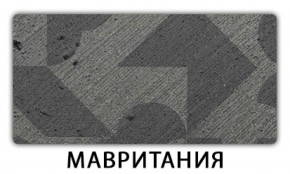 МАВРИТАНИЯ